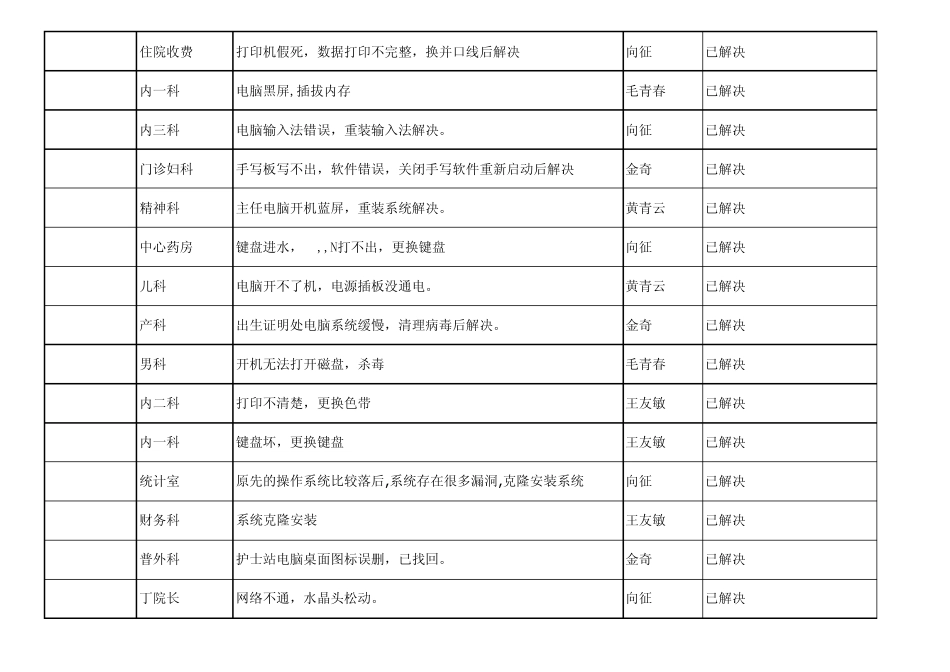 |  | 住院收费 | 打印机假死，数据打印不完整，换并口线后解决 | 向征 | 已解决 |
|---|---|---|---|---|
|  | 内一科 | 电脑黑屏,插拔内存 | 毛青春 | 已解决 |
|  | 内三科 | 电脑输入法错误，重装输入法解决。 | 向征 | 已解决 |
|  | 门诊妇科 | 手写板写不出，软件错误，关闭手写软件重新启动后解决 | 金奇 | 已解决 |
|  | 精神科 | 主任电脑开机蓝屏，重装系统解决。 | 黄青云 | 已解决 |
|  | 中心药房 | 键盘进水，　,,N打不出，更换键盘 | 向征 | 已解决 |
|  | 儿科 | 电脑开不了机，电源插板没通电。 | 黄青云 | 已解决 |
|  | 产科 | 出生证明处电脑系统缓慢，清理病毒后解决。 | 金奇 | 已解决 |
|  | 男科 | 开机无法打开磁盘，杀毒 | 毛青春 | 已解决 |
|  | 内二科 | 打印不清楚，更换色带 | 王友敏 | 已解决 |
|  | 内一科 | 键盘坏，更换键盘 | 王友敏 | 已解决 |
|  | 统计室 | 原先的操作系统比较落后,系统存在很多漏洞,克隆安装系统 | 向征 | 已解决 |
|  | 财务科 | 系统克隆安装 | 王友敏 | 已解决 |
|  | 普外科 | 护士站电脑桌面图标误删，已找回。 | 金奇 | 已解决 |
|  | 丁院长 | 网络不通，水晶头松动。 | 向征 | 已解决 |